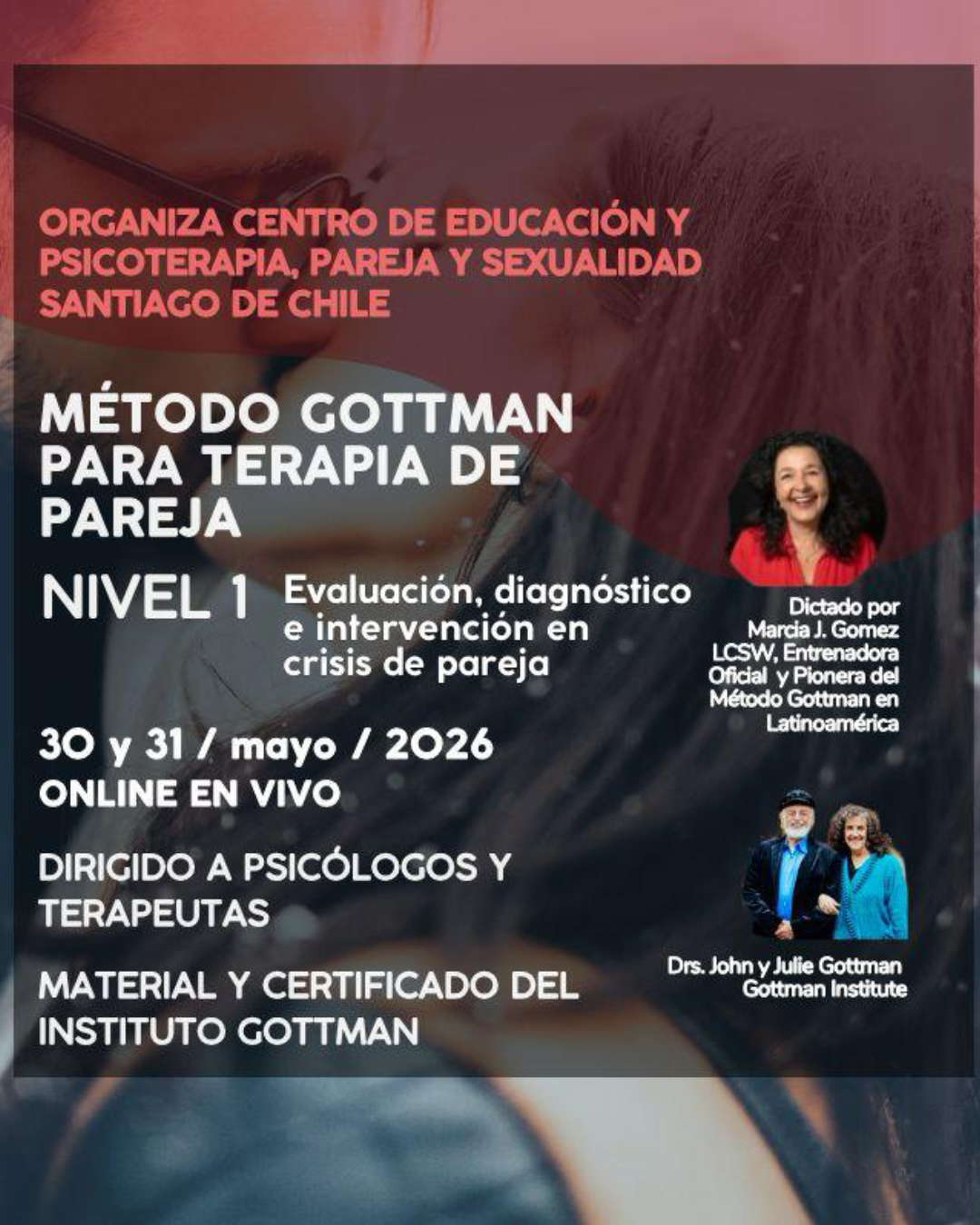 ORGANIZA CENTRO DE EDUCACIÓN Y PSICOTERAPIA, PAREJA Y SEXUALIDAD SANTIAGO DE CHILE

MÉTODO GOTTMAN PARA TERAPIA DE PAREJA

NIVEL 1

Evaluación, diagnóstico e intervención en crisis de pareja

30 y 31 / mayo / 2026

ONLINE EN VIVO

DIRIGIDO A PSICÓLOGOS Y TERAPEUTAS

MATERIAL Y CERTIFICADO DEL INSTITUTO GOTTMAN

Dictado por
Marcia J. Gomez
LCSW, Entrenadora
Oficial y Pionera del
Método Gottman en
Latinoamérica

Drs. John y Julie Gottman
Gottman Institute